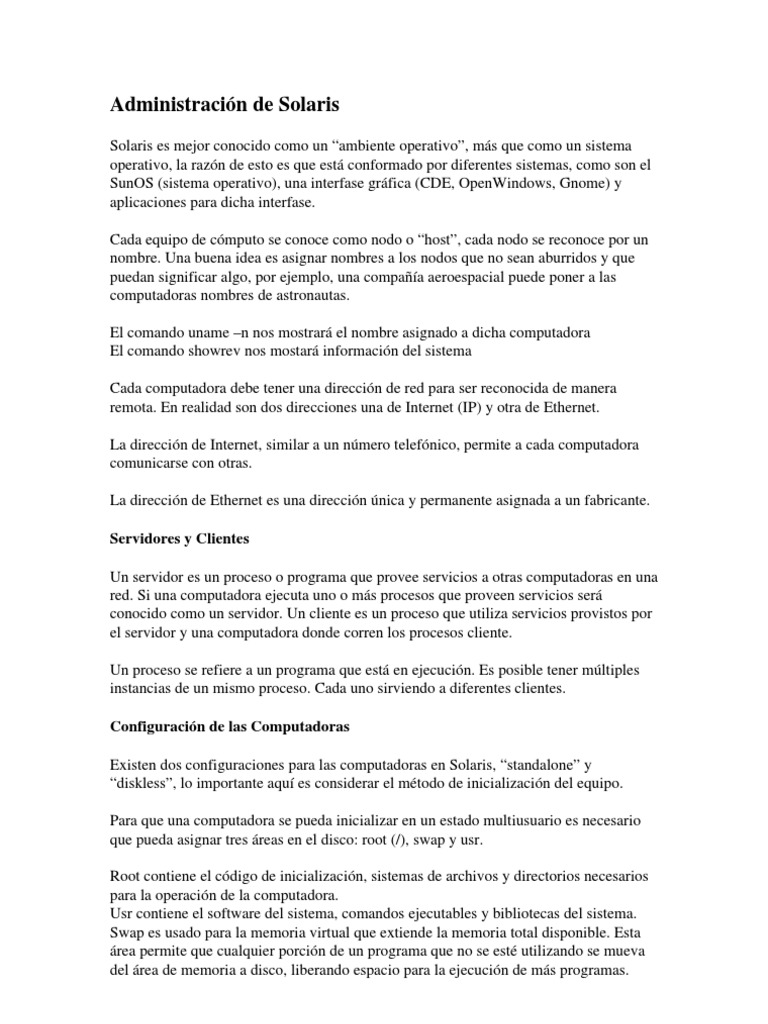 Administración de Solaris

Solaris es mejor conocido como un “ambiente operativo”, más que como un sistema operativo, la razón de esto es que está conformado por diferentes sistemas, como son el SunOS (sistema operativo), una interfase gráfica (CDE, OpenWindows, Gnome) y aplicaciones para dicha interfase.

Cada equipo de cómputo se conoce como nodo o “host”, cada nodo se reconoce por un nombre. Una buena idea es asignar nombres a los nodos que no sean aburridos y que puedan significar algo, por ejemplo, una compañía aeroespacial puede poner a las computadoras nombres de astronautas.

El comando uname –n nos mostrará el nombre asignado a dicha computadora
El comando showrev nos mostará información del sistema

Cada computadora debe tener una dirección de red para ser reconocida de manera remota. En realidad son dos direcciones una de Internet (IP) y otra de Ethernet.

La dirección de Internet, similar a un número telefónico, permite a cada computadora comunicarse con otras.

La dirección de Ethernet es una dirección única y permanente asignada a un fabricante.

Servidores y Clientes

Un servidor es un proceso o programa que provee servicios a otras computadoras en una red. Si una computadora ejecuta uno o más procesos que proveen servicios será conocido como un servidor. Un cliente es un proceso que utiliza servicios provistos por el servidor y una computadora donde corren los procesos cliente.

Un proceso se refiere a un programa que está en ejecución. Es posible tener múltiples instancias de un mismo proceso. Cada uno sirviendo a diferentes clientes.

Configuración de las Computadoras

Existen dos configuraciones para las computadoras en Solaris, “standalone” y “diskless”, lo importante aquí es considerar el método de inicialización del equipo.

Para que una computadora se pueda inicializar en un estado multiusuario es necesario que pueda asignar tres áreas en el disco: root (/), swap y usr.

Root contiene el código de inicialización, sistemas de archivos y directorios necesarios para la operación de la computadora.
Usr contiene el software del sistema, comandos ejecutables y bibliotecas del sistema.
Swap es usado para la memoria virtual que extiende la memoria total disponible. Esta área permite que cualquier porción de un programa que no se esté utilizando se mueva del área de memoria a disco, liberando espacio para la ejecución de más programas.